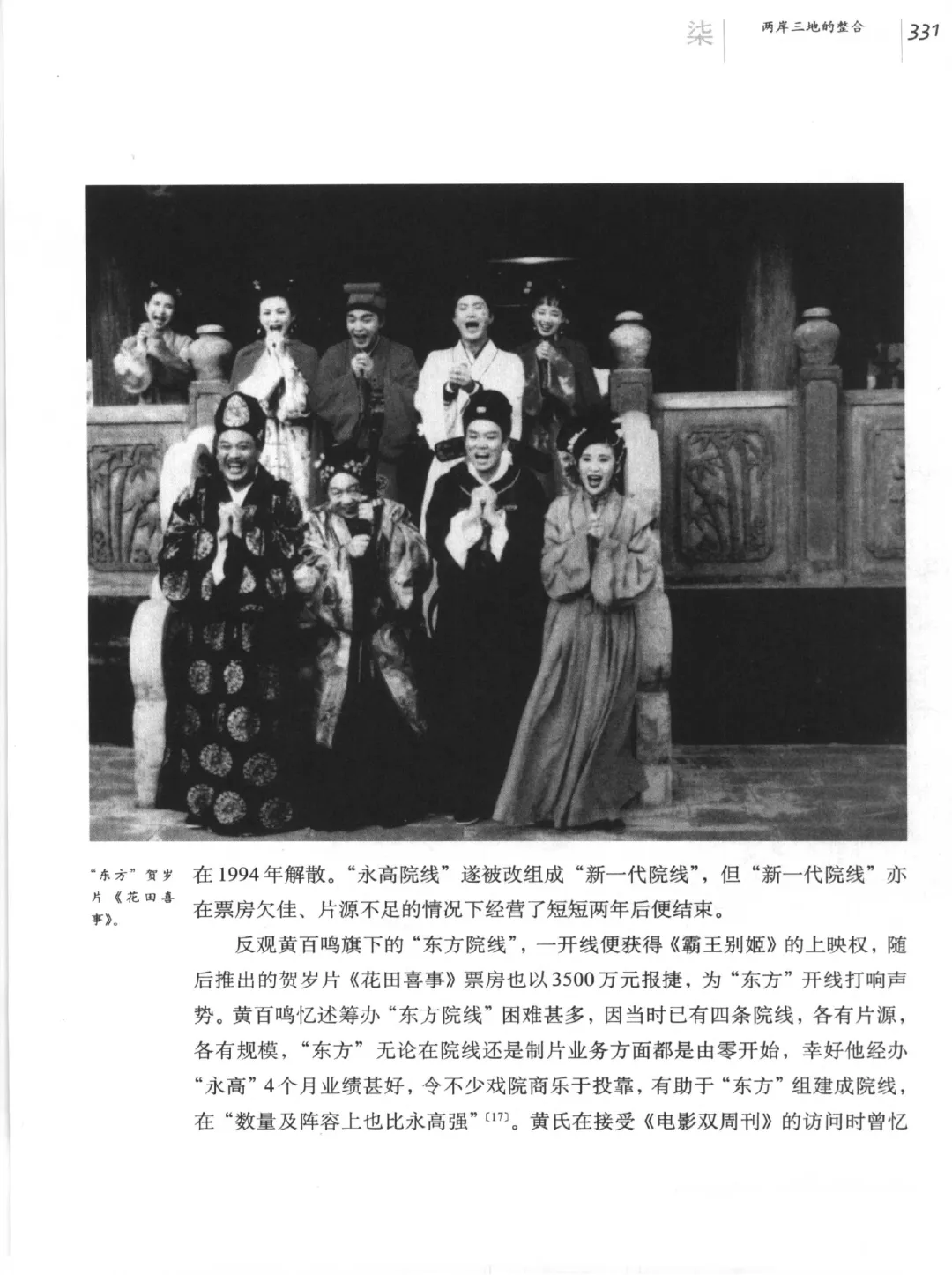 柒 两岸三地的整合 331

“东方”贺岁片《花田喜事》。

在1994年解散。“永高院线”遂被改组成“新一代院线”，但“新一代院线”亦在票房欠佳、片源不足的情况下经营了短短两年后便结束。

反观黄百鸣旗下的“东方院线”，一开线便获得《霸王别姬》的上映权，随后推出的贺岁片《花田喜事》票房也以3500万元报捷，为“东方”开线打响声势。黄百鸣忆述筹办“东方院线”困难甚多，因当时已有四条院线，各有片源，各有规模，“东方”无论在院线还是制片业务方面都是由零开始，幸好他经办“永高”4个月业绩甚好，令不少戏院商乐于投靠，有助于“东方”组建成院线，在“数量及阵容上也比永高强”$^{[17]}$。黄氏在接受《电影双周刊》的访问时曾忆